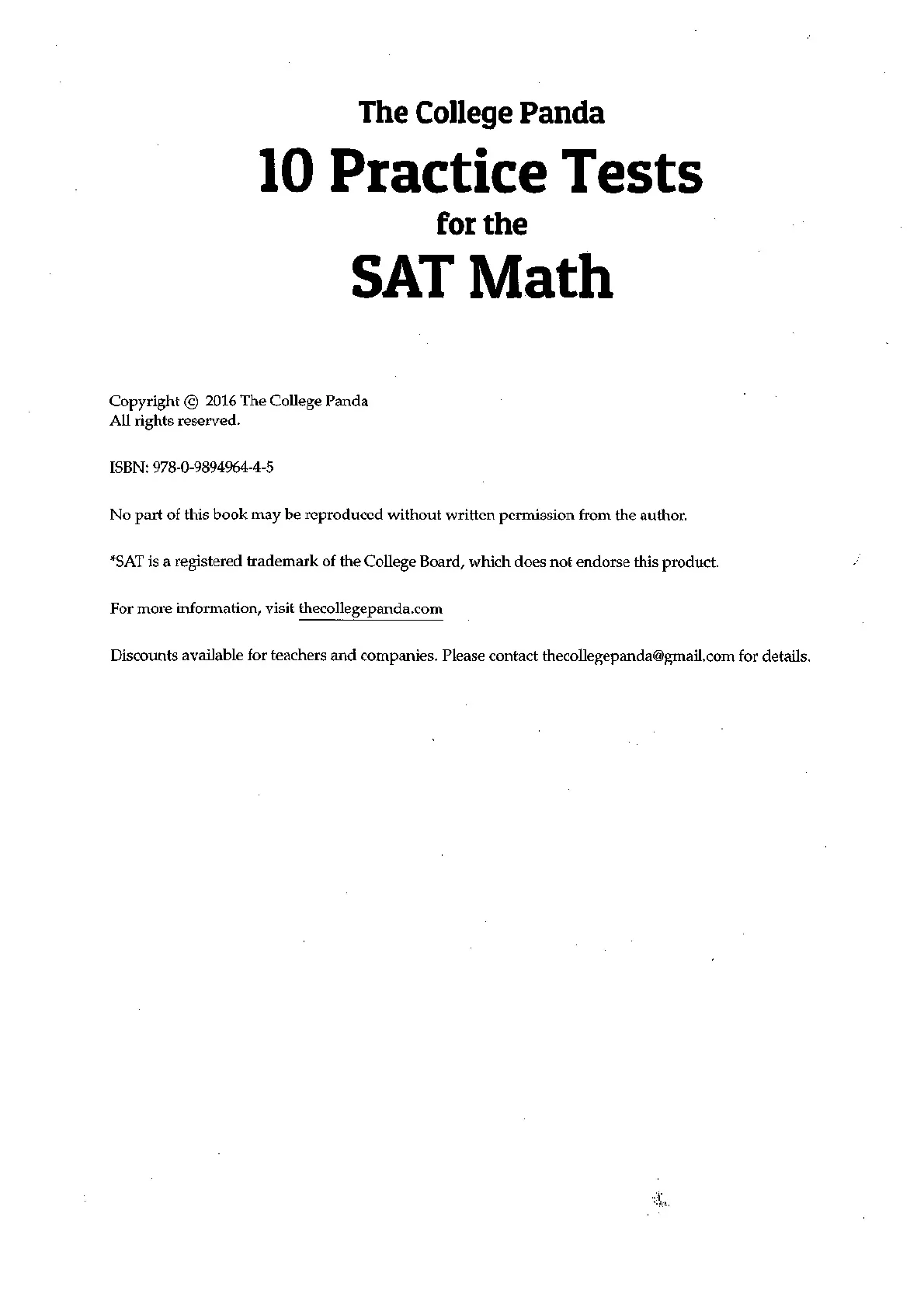 The College Panda
10 Practice Tests
for the
SAT Math

Copyright © 2016 The College Panda
All rights reserved.

ISBN: 978-0-9894964-4-5

No part of this book may be reproduced without written permission from the author.

*SAT is a registered trademark of the College Board, which does not endorse this product.

For more information, visit thecollegepanda.com

Discounts available for teachers and companies. Please contact thecollegepanda@gmail.com for details.